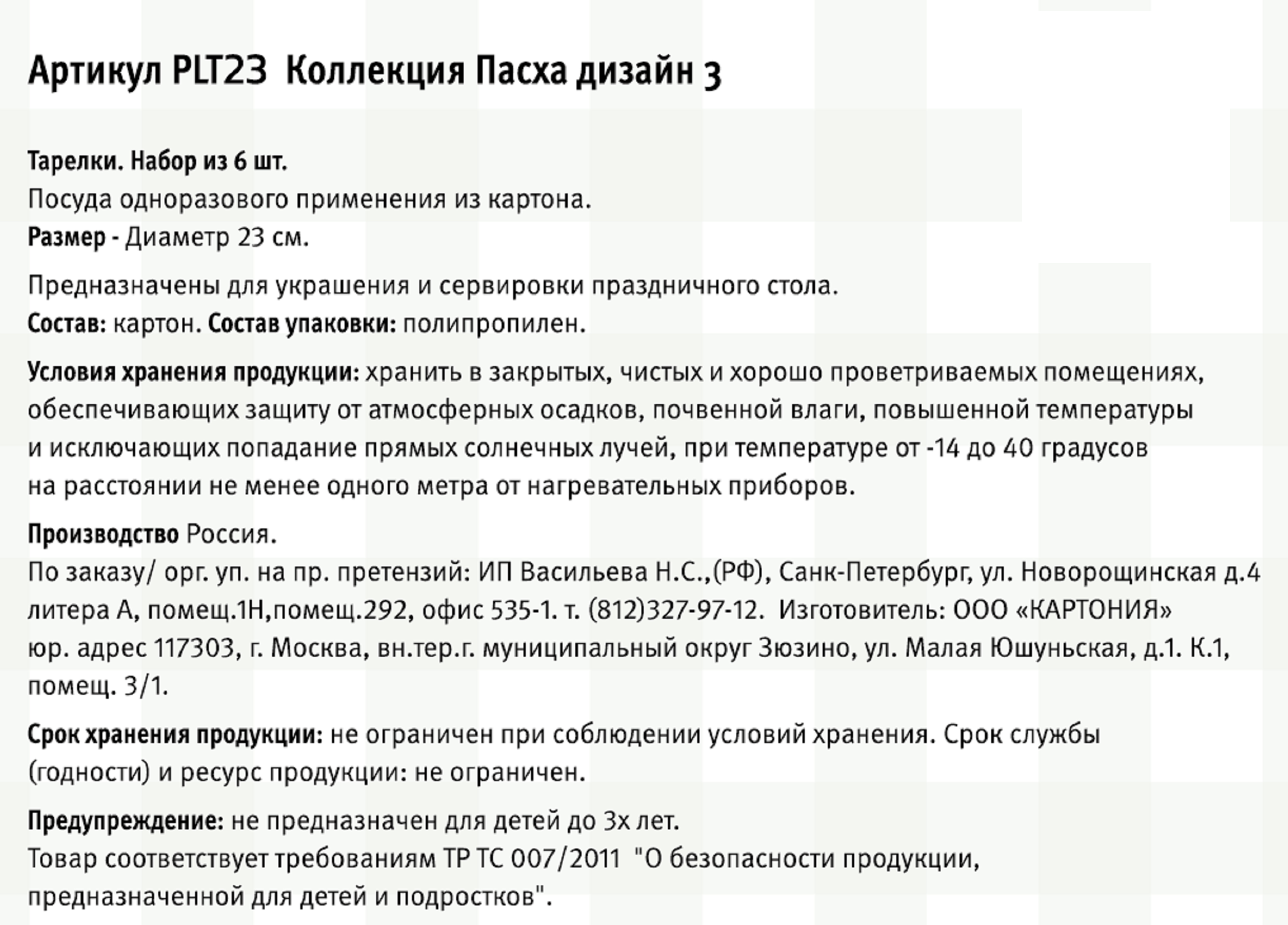 Артикул PLT23 Коллекция Пасха дизайн 3

Тарелки. Набор из 6 шт.
Посуда одноразового применения из картона.
Размер - Диаметр 23 см.

Предназначены для украшения и сервировки праздничного стола.
Состав: картон. Состав упаковки: полипропилен.

Условия хранения продукции: хранить в закрытых, чистых и хорошо проветриваемых помещениях, обеспечивающих защиту от атмосферных осадков, почвенной влаги, повышенной температуры и исключающих попадание прямых солнечных лучей, при температуре от -14 до 40 градусов на расстоянии не менее одного метра от нагревательных приборов.

Производство Россия.
По заказу/ орг. уп. на пр. претензий: ИП Васильева Н.С.,(РФ), Санк-Петербург, ул. Новорощинская д.4 литера А, помещ.1Н,помещ.292, офис 535-1. т. (812)327-97-12. Изготовитель: ООО «КАРТОНИЯ» юр. адрес 117303, г. Москва, вн.тер.г. муниципальный округ Зюзино, ул. Малая Юшуньская, д.1. К.1, помещ. 3/1.

Срок хранения продукции: не ограничен при соблюдении условий хранения. Срок службы (годности) и ресурс продукции: не ограничен.

Предупреждение: не предназначен для детей до 3х лет.
Товар соответствует требованиям ТР ТС 007/2011 "О безопасности продукции, предназначенной для детей и подростков".